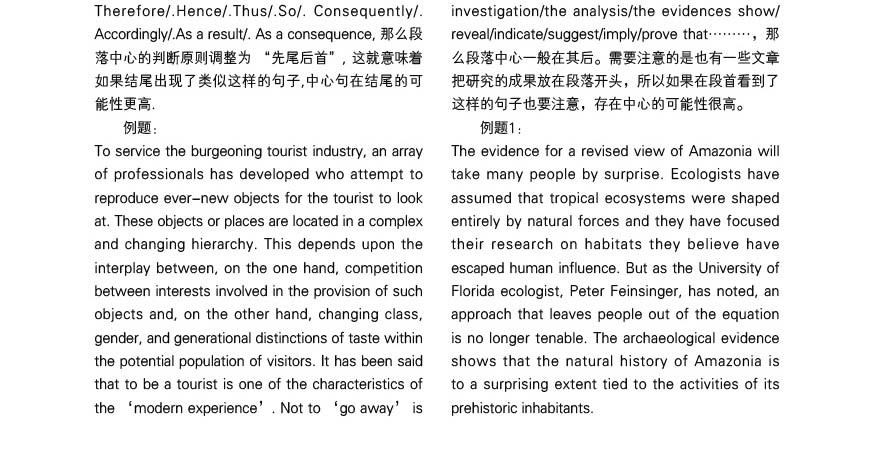 Therefore/.Hence/.Thus/.So/. Consequently/. Accordingly/.As a result/. As a consequence, 那么段落中心的判断原则调整为 “先尾后首”，这就意味着如果结尾出现了类似这样的句子,中心句在结尾的可能性更高.

例题：

To service the burgeoning tourist industry, an array of professionals has developed who attempt to reproduce ever-new objects for the tourist to look at. These objects or places are located in a complex and changing hierarchy. This depends upon the interplay between, on the one hand, competition between interests involved in the provision of such objects and, on the other hand, changing class, gender, and generational distinctions of taste within the potential population of visitors. It has been said that to be a tourist is one of the characteristics of the ‘modern experience’. Not to ‘go away’ is

investigation/the analysis/the evidences show/ reveal/indicate/suggest/imply/prove that………，那么段落中心一般在其后。需要注意的是也有一些文章把研究的成果放在段落开头，所以如果在段首看到了这样的句子也要注意，存在中心的可能性很高。

例题1：

The evidence for a revised view of Amazonia will take many people by surprise. Ecologists have assumed that tropical ecosystems were shaped entirely by natural forces and they have focused their research on habitats they believe have escaped human influence. But as the University of Florida ecologist, Peter Feinsinger, has noted, an approach that leaves people out of the equation is no longer tenable. The archaeological evidence shows that the natural history of Amazonia is to a surprising extent tied to the activities of its prehistoric inhabitants.